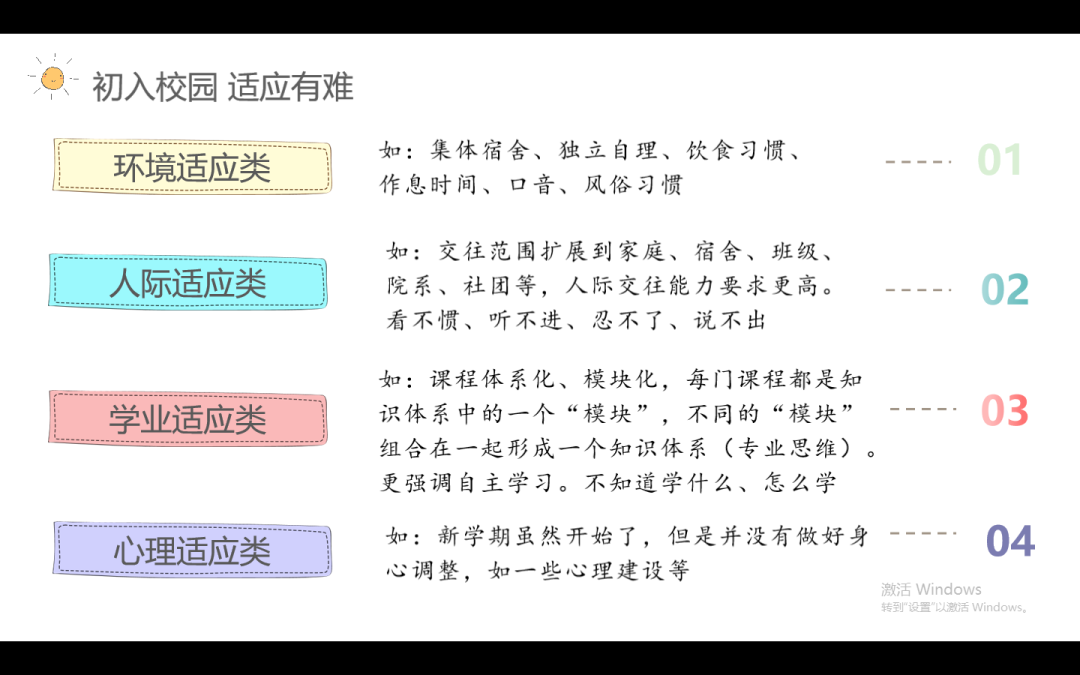 初入校园 适应有难

环境适应类

如：集体宿舍、独立自理、饮食习惯、作息时间、口音、风俗习惯

01

人际适应类

如：交往范围扩展到家庭、宿舍、班级、院系、社团等，人际交往能力要求更高。看不惯、听不进、忍不了、说不出

02

学业适应类

如：课程体系化、模块化，每门课程都是知识体系中的一个“模块”，不同的“模块”组合在一起形成一个知识体系（专业思维）。更强调自主学习。不知道学什么、怎么学

03

心理适应类

如：新学期虽然开始了，但是并没有做好身心调整，如一些心理建设等

04

激活 Windows
转到“设置”以激活 Windows。